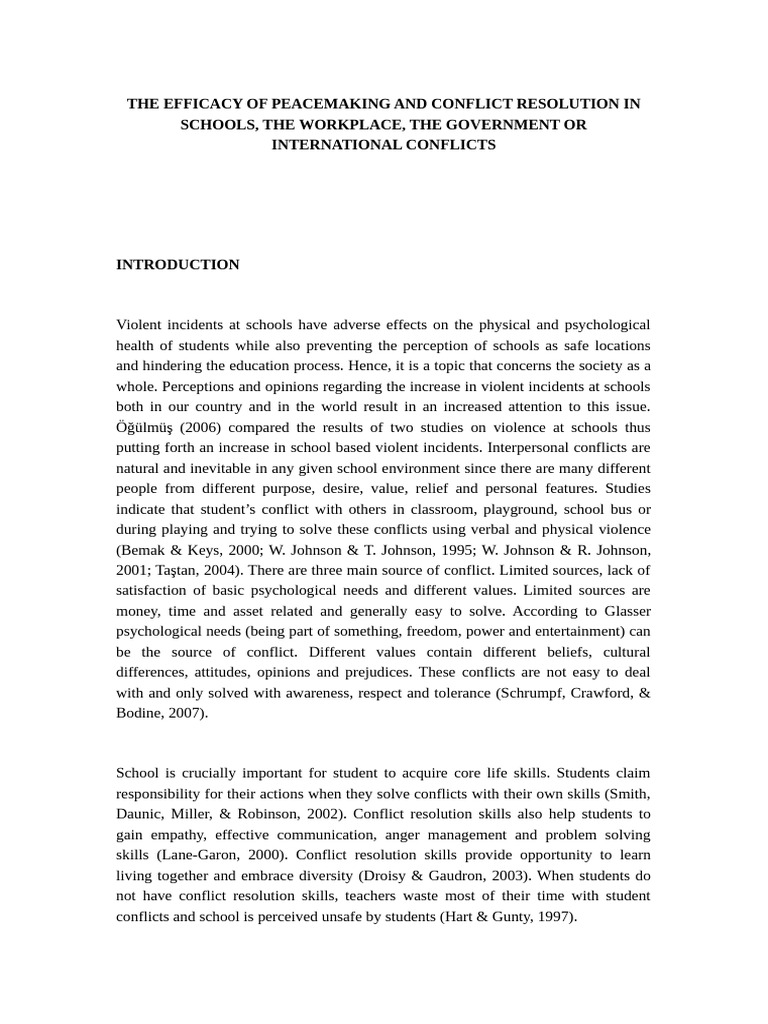 THE EFFICACY OF PEACEMAKING AND CONFLICT RESOLUTION IN SCHOOLS, THE WORKPLACE, THE GOVERNMENT OR INTERNATIONAL CONFLICTS

INTRODUCTION

Violent incidents at schools have adverse effects on the physical and psychological health of students while also preventing the perception of schools as safe locations and hindering the education process. Hence, it is a topic that concerns the society as a whole. Perceptions and opinions regarding the increase in violent incidents at schools both in our country and in the world result in an increased attention to this issue. Öğülmüş (2006) compared the results of two studies on violence at schools thus putting forth an increase in school based violent incidents. Interpersonal conflicts are natural and inevitable in any given school environment since there are many different people from different purpose, desire, value, relief and personal features. Studies indicate that student's conflict with others in classroom, playground, school bus or during playing and trying to solve these conflicts using verbal and physical violence (Bemak & Keys, 2000; W. Johnson & T. Johnson, 1995; W. Johnson & R. Johnson, 2001; Taştan, 2004). There are three main source of conflict. Limited sources, lack of satisfaction of basic psychological needs and different values. Limited sources are money, time and asset related and generally easy to solve. According to Glasser psychological needs (being part of something, freedom, power and entertainment) can be the source of conflict. Different values contain different beliefs, cultural differences, attitudes, opinions and prejudices. These conflicts are not easy to deal with and only solved with awareness, respect and tolerance (Schrumpf, Crawford, & Bodine, 2007).

School is crucially important for student to acquire core life skills. Students claim responsibility for their actions when they solve conflicts with their own skills (Smith, Daunic, Miller, & Robinson, 2002). Conflict resolution skills also help students to gain empathy, effective communication, anger management and problem solving skills (Lane-Garon, 2000). Conflict resolution skills provide opportunity to learn living together and embrace diversity (Droisy & Gaudron, 2003). When students do not have conflict resolution skills, teachers waste most of their time with student conflicts and school is perceived unsafe by students (Hart & Gunty, 1997).